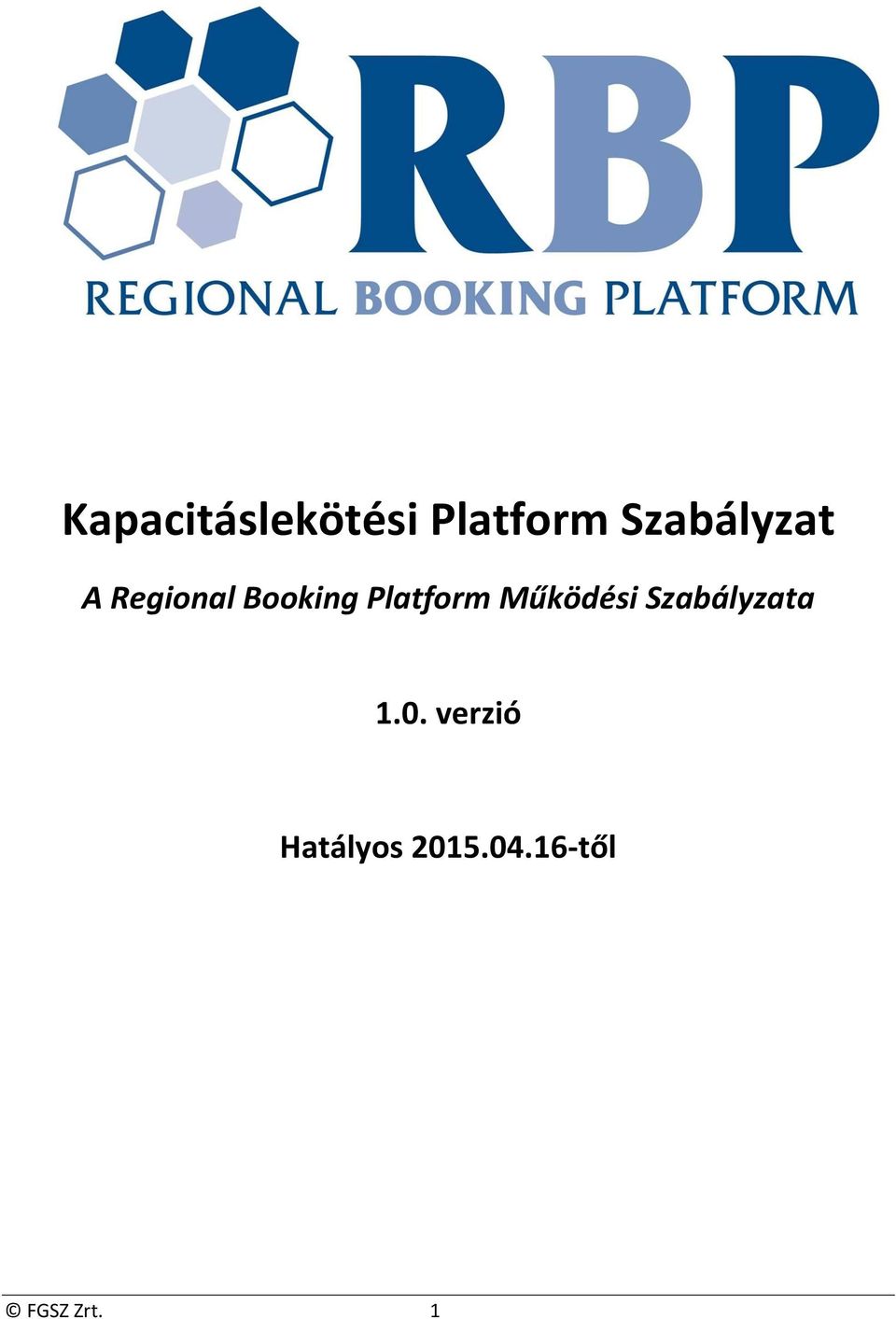 RBP

REGIONAL BOOKING PLATFORM

Kapacitáslekötési Platform Szabályzat

A Regional Booking Platform Működési Szabályzata

1.0. verzió

Hatályos 2015.04.16-től

© FGSZ Zrt. 1